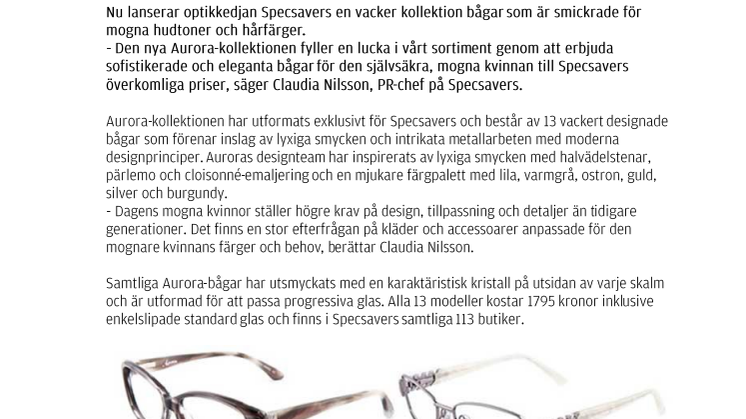 Nu lanserar optikkedjan Specsavers en vacker kollektion bågar som är smickrade för mogna hudtoner och hårfärger.
- Den nya Aurora-kollektionen fyller en lucka i vårt sortiment genom att erbjuda sofistikerade och eleganta bågar för den självsäkra, mogna kvinnan till Specsavers överkomliga priser, säger Claudia Nilsson, PR-chef på Specsavers.

Aurora-kollektionen har utformats exklusivt för Specsavers och består av 13 vackert designade bågar som förenar inslag av lyxiga smycken och intrikata metallarbeten med moderna designprinciper. Auroras designteam har inspirerats av lyxiga smycken med halvädelstenar, pärlemo och cloisonné-emaljering och en mjukare färgpalett med lila, varmgrå, ostron, guld, silver och burgundy.
- Dagens mogna kvinnor ställer högre krav på design, tillpassning och detaljer än tidigare generationer. Det finns en stor efterfrågan på kläder och accessoarer anpassade för den mognare kvinnans färger och behov, berättar Claudia Nilsson.

Samtliga Aurora-bågar har utsmyckats med en karaktäristisk kristall på utsidan av varje skalm och är utformad för att passa progressiva glas. Alla 13 modeller kostar 1795 kronor inklusive enkelslipade standard glas och finns i Specsavers samtliga 113 butiker.

Aurora